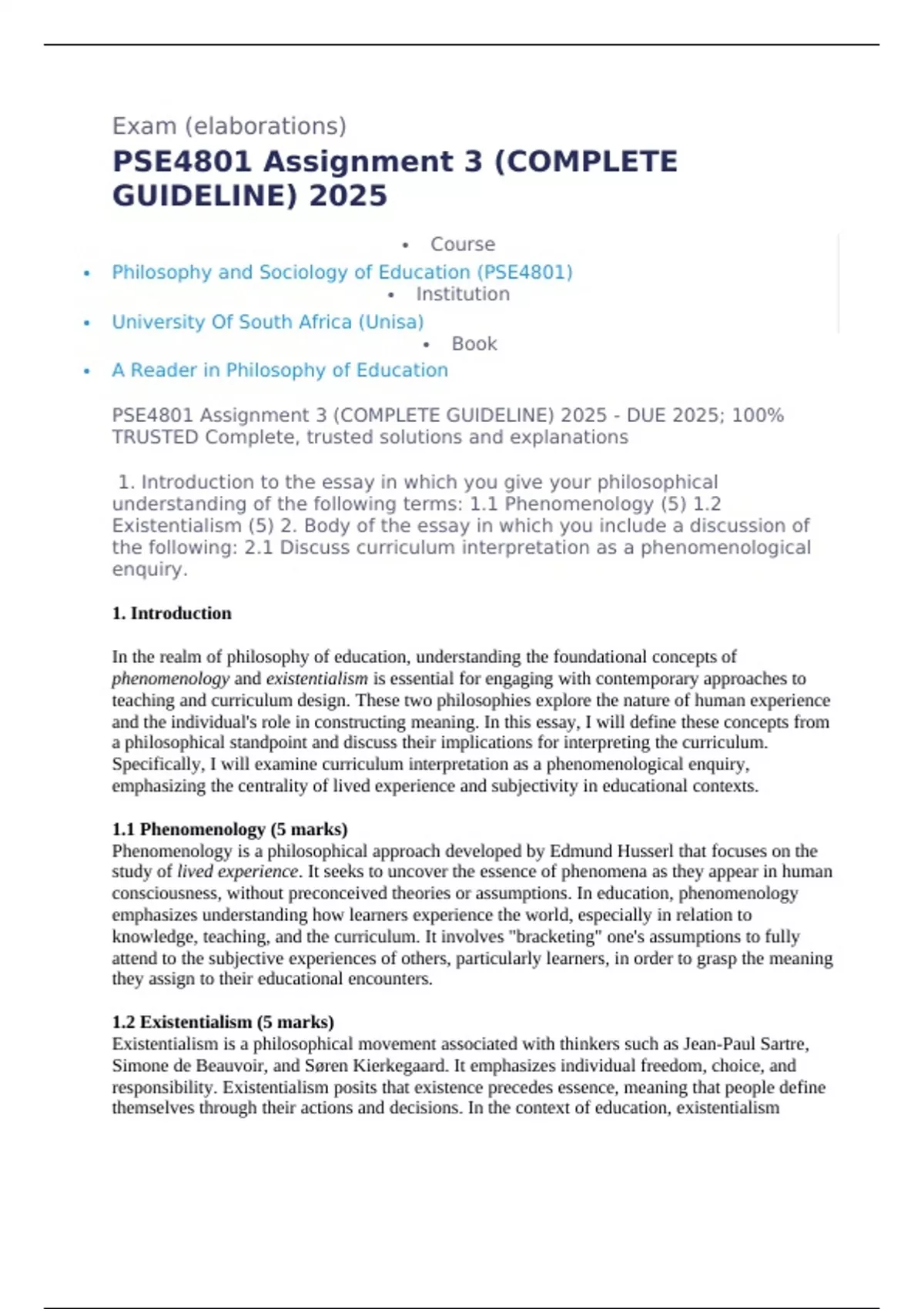 Exam (elaborations)

PSE4801 Assignment 3 (COMPLETE GUIDELINE) 2025

• Course
• Philosophy and Sociology of Education (PSE4801)
• Institution
• University Of South Africa (Unisa)
• Book
• A Reader in Philosophy of Education

PSE4801 Assignment 3 (COMPLETE GUIDELINE) 2025 - DUE 2025; 100% TRUSTED Complete, trusted solutions and explanations

1. Introduction to the essay in which you give your philosophical understanding of the following terms: 1.1 Phenomenology (5) 1.2 Existentialism (5) 2. Body of the essay in which you include a discussion of the following: 2.1 Discuss curriculum interpretation as a phenomenological enquiry.

1. Introduction

In the realm of philosophy of education, understanding the foundational concepts of phenomenology and existentialism is essential for engaging with contemporary approaches to teaching and curriculum design. These two philosophies explore the nature of human experience and the individual's role in constructing meaning. In this essay, I will define these concepts from a philosophical standpoint and discuss their implications for interpreting the curriculum. Specifically, I will examine curriculum interpretation as a phenomenological enquiry, emphasizing the centrality of lived experience and subjectivity in educational contexts.

1.1 Phenomenology (5 marks)
Phenomenology is a philosophical approach developed by Edmund Husserl that focuses on the study of lived experience. It seeks to uncover the essence of phenomena as they appear in human consciousness, without preconceived theories or assumptions. In education, phenomenology emphasizes understanding how learners experience the world, especially in relation to knowledge, teaching, and the curriculum. It involves "bracketing" one's assumptions to fully attend to the subjective experiences of others, particularly learners, in order to grasp the meaning they assign to their educational encounters.

1.2 Existentialism (5 marks)
Existentialism is a philosophical movement associated with thinkers such as Jean-Paul Sartre, Simone de Beauvoir, and Søren Kierkegaard. It emphasizes individual freedom, choice, and responsibility. Existentialism posits that existence precedes essence, meaning that people define themselves through their actions and decisions. In the context of education, existentialism